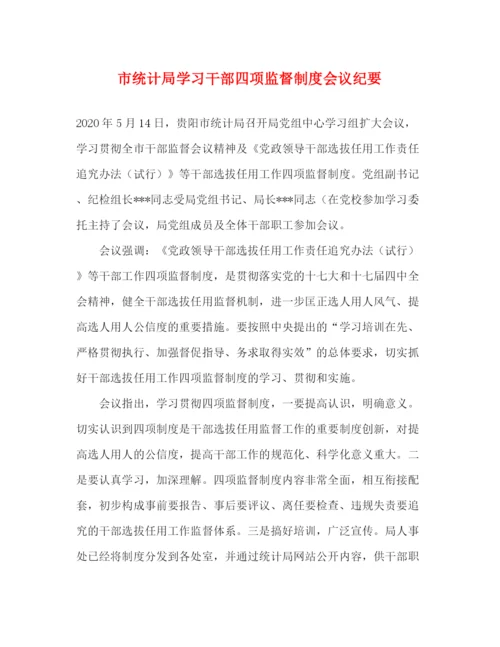 市统计局学习干部四项监督制度会议纪要

2020年5月14日，贵阳市统计局召开局党组中心学习组扩大会议，学习贯彻全市干部监督会议精神及《党政领导干部选拔任用工作责任追究办法（试行）》等干部选拔任用工作四项监督制度。党组副书记、纪检组长***同志受局党组书记、局长***同志（在党校参加学习委托主持了会议，局党组成员及全体干部职工参加会议。

会议强调：《党政领导干部选拔任用工作责任追究办法（试行）》等干部工作四项监督制度，是贯彻落实党的十七大和十七届四中全会精神，健全干部选拔任用监督机制，进一步匡正选人用人风气、提高选人用人公信度的重要措施。要按照中央提出的“学习培训在先、严格贯彻执行、加强督促指导、务求取得实效”的总体要求，切实抓好干部选拔任用工作四项监督制度的学习、贯彻和实施。

会议指出，学习贯彻四项监督制度，一要提高认识，明确意义。切实认识到四项制度是干部选拔任用监督工作的重要制度创新，对提高选人用人的公信度，提高干部工作的规范化、科学化意义重大。二是要认真学习，加深理解。四项监督制度内容非常全面，相互衔接配套，初步构成事前要报告、事后要评议、离任要检查、违规失责要追究的干部选拔任用工作监督体系。三是搞好培训，广泛宣传。局人事处已经将制度分发到各处室，并通过统计局网站公开内容，供干部职